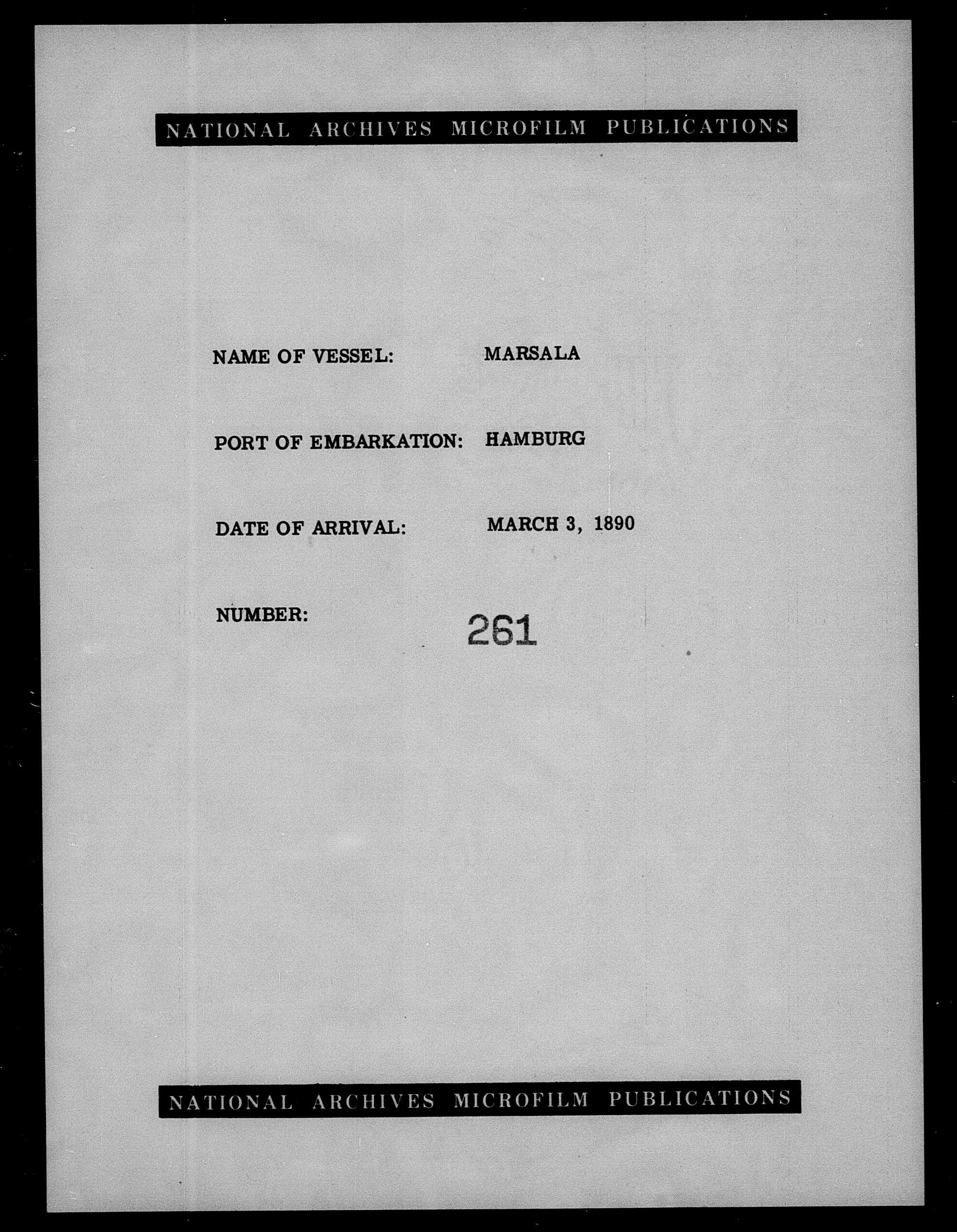 NATIONAL ARCHIVES MICROFILM PUBLICATIONS

NAME OF VESSEL: MARSALA

PORT OF EMBARKATION: HAMBURG

DATE OF ARRIVAL: MARCH 3, 1890

NUMBER: 261

NATIONAL ARCHIVES MICROFILM PUBLICATIONS